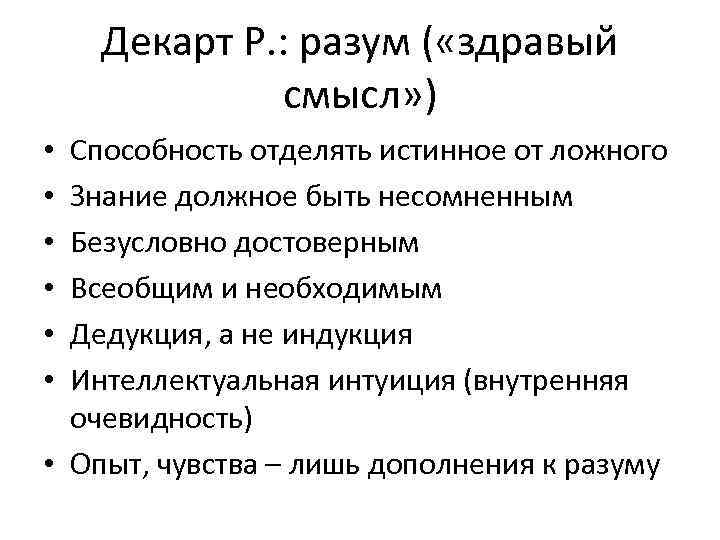 Декарт Р.: разум («здравый смысл»)

• Способность отделять истинное от ложного
• Знание должное быть несомненным
• Безусловно достоверным
• Всеобщим и необходимым
• Дедукция, а не индукция
• Интеллектуальная интуиция (внутренняя очевидность)
• Опыт, чувства – лишь дополнения к разуму